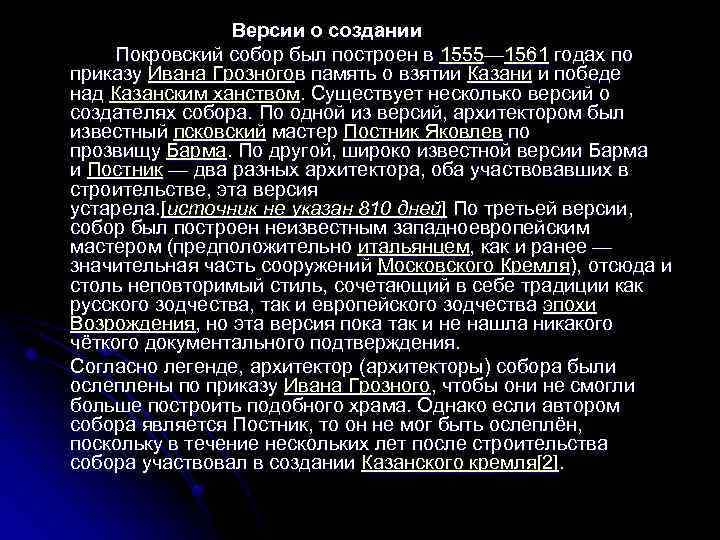 Версии о создании

Покровский собор был построен в 1555—1561 годах по приказу Ивана Грозногов память о взятии Казани и победе над Казанским ханством. Существует несколько версий о создателях собора. По одной из версий, архитектором был известный псковский мастер Постник Яковлев по прозвищу Барма. По другой, широко известной версии Барма и Постник — два разных архитектора, оба участвовавших в строительстве, эта версия устарела.[источник не указан 810 дней] По третьей версии, собор был построен неизвестным западноевропейским мастером (предположительно итальянцем, как и ранее — значительная часть сооружений Московского Кремля), отсюда и столь неповторимый стиль, сочетающий в себе традиции как русского зодчества, так и европейского зодчества эпохи Возрождения, но эта версия пока так и не нашла никакого чёткого документального подтверждения.

Согласно легенде, архитектор (архитекторы) собора были ослеплены по приказу Ивана Грозного, чтобы они не смогли больше построить подобного храма. Однако если автором собора является Постник, то он не мог быть ослеплён, поскольку в течение нескольких лет после строительства собора участвовал в создании Казанского кремля[2].